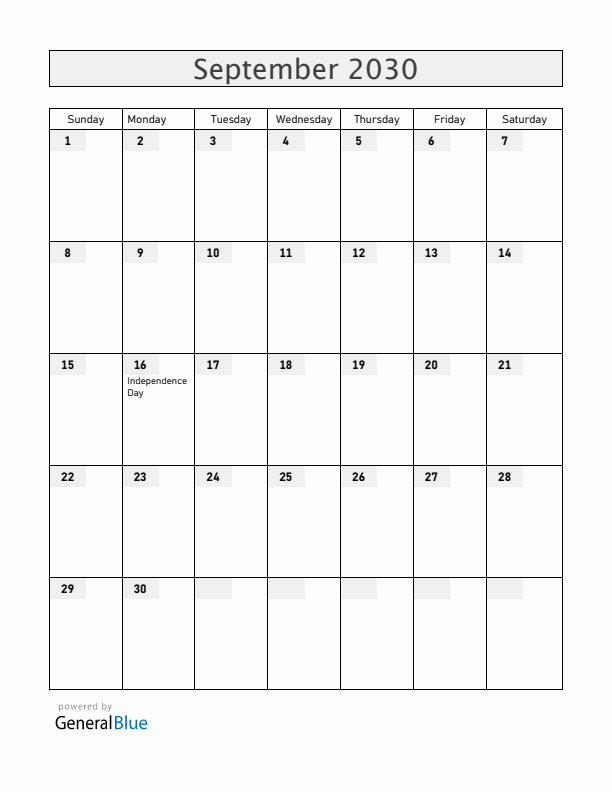 September 2030

| Sunday | Monday | Tuesday | Wednesday | Thursday | Friday | Saturday |
|---|---|---|---|---|---|---|
| 1 | 2 | 3 | 4 | 5 | 6 | 7 |
| 8 | 9 | 10 | 11 | 12 | 13 | 14 |
| 15 | 16 Independence Day | 17 | 18 | 19 | 20 | 21 |
| 22 | 23 | 24 | 25 | 26 | 27 | 28 |
| 29 | 30 | | | | | |

powered by
GeneralBlue